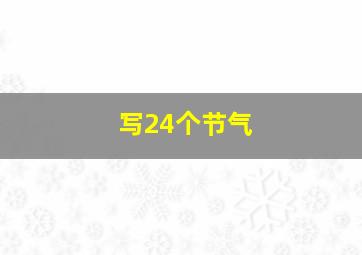 写24个节气